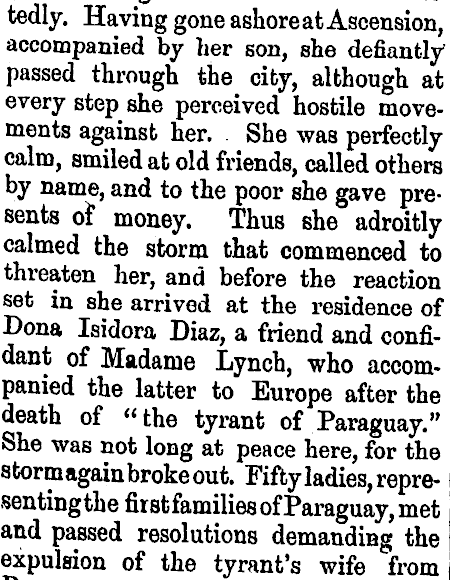 tedly. Having gone ashore at Ascension, accompanied by her son, she defiantly passed through the city, although at every step she perceived hostile movements against her. She was perfectly calm, smiled at old friends, called others by name, and to the poor she gave presents of money. Thus she adroitly calmed the storm that commenced to threaten her, and before the reaction set in she arrived at the residence of Dona Isidora Diaz, a friend and confidant of Madame Lynch, who accompanied the latter to Europe after the death of "the tyrant of Paraguay." She was not long at peace here, for the storm again broke out. Fifty ladies, representing the first families of Paraguay, met and passed resolutions demanding the expulsion of the tyrant's wife from